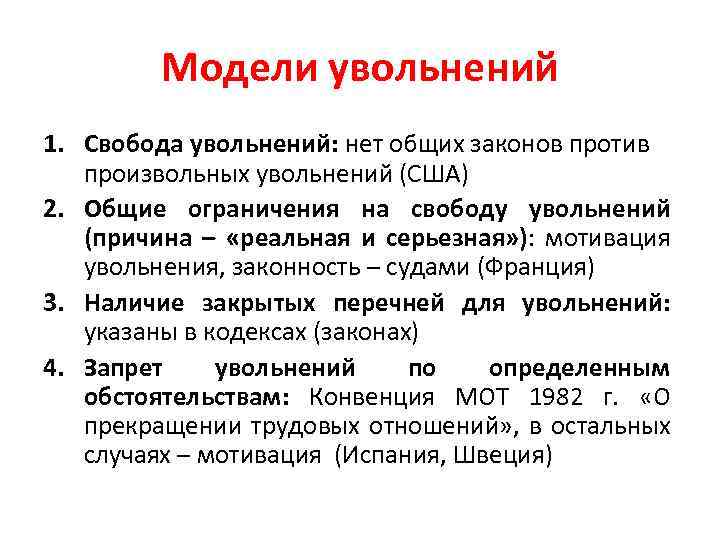 Модели увольнений

1. Свобода увольнений: нет общих законов против произвольных увольнений (США)
2. Общие ограничения на свободу увольнений (причина – «реальная и серьезная»): мотивация увольнения, законность – судами (Франция)
3. Наличие закрытых перечней для увольнений: указаны в кодексах (законах)
4. Запрет увольнений по определенным обстоятельствам: Конвенция МОТ 1982 г. «О прекращении трудовых отношений», в остальных случаях – мотивация (Испания, Швеция)